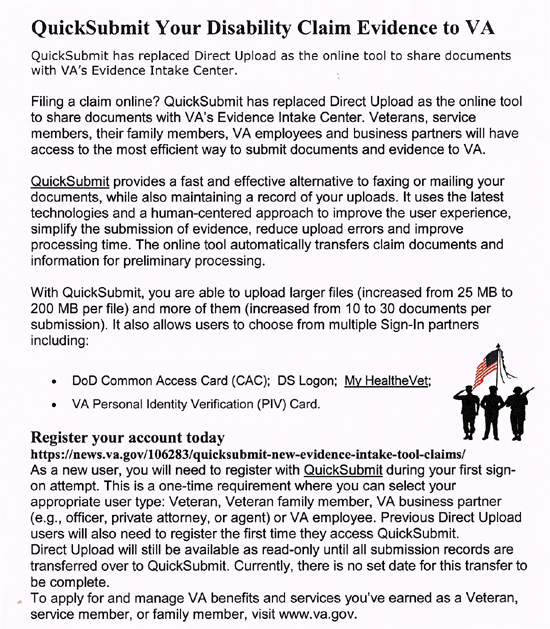 QuickSubmit Your Disability Claim Evidence to VA

QuickSubmit has replaced Direct Upload as the online tool to share documents with VA's Evidence Intake Center.

Filing a claim online? QuickSubmit has replaced Direct Upload as the online tool to share documents with VA's Evidence Intake Center. Veterans, service members, their family members, VA employees and business partners will have access to the most efficient way to submit documents and evidence to VA.

QuickSubmit provides a fast and effective alternative to faxing or mailing your documents, while also maintaining a record of your uploads. It uses the latest technologies and a human-centered approach to improve the user experience, simplify the submission of evidence, reduce upload errors and improve processing time. The online tool automatically transfers claim documents and information for preliminary processing.

With QuickSubmit, you are able to upload larger files (increased from 25 MB to 200 MB per file) and more of them (increased from 10 to 30 documents per submission). It also allows users to choose from multiple Sign-In partners including:

• DoD Common Access Card (CAC); DS Logon; My HealtheVet;
• VA Personal Identity Verification (PIV) Card.

Register your account today
https://news.va.gov/106283/quicksubmit-new-evidence-intake-tool-claims/
As a new user, you will need to register with QuickSubmit during your first sign-on attempt. This is a one-time requirement where you can select your appropriate user type: Veteran, Veteran family member, VA business partner (e.g., officer, private attorney, or agent) or VA employee. Previous Direct Upload users will also need to register the first time they access QuickSubmit.
Direct Upload will still be available as read-only until all submission records are transferred over to QuickSubmit. Currently, there is no set date for this transfer to be complete.
To apply for and manage VA benefits and services you've earned as a Veteran, service member, or family member, visit www.va.gov.